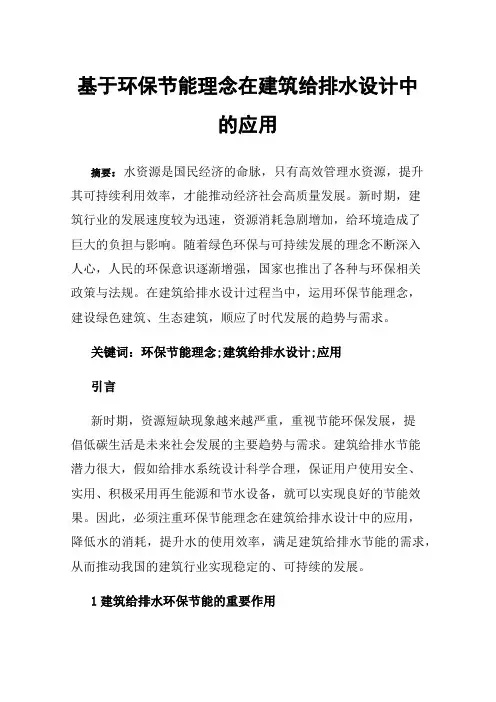 基于环保节能理念在建筑给排水设计中的应用

摘要：水资源是国民经济的命脉，只有高效管理水资源，提升其可持续利用效率，才能推动经济社会高质量发展。新时期，建筑行业的发展速度较为迅速，资源消耗急剧增加，给环境造成了巨大的负担与影响。随着绿色环保与可持续发展的理念不断深入人心，人民的环保意识逐渐增强，国家也推出了各种与环保相关政策与法规。在建筑给排水设计过程当中，运用环保节能理念，建设绿色建筑、生态建筑，顺应了时代发展的趋势与需求。

关键词：环保节能理念;建筑给排水设计;应用

引言

新时期，资源短缺现象越来越严重，重视节能环保发展，提倡低碳生活是未来社会发展的主要趋势与需求。建筑给排水节能潜力很大，假如给排水系统设计科学合理，保证用户使用安全、实用、积极采用再生能源和节水设备，就可以实现良好的节能效果。因此，必须注重环保节能理念在建筑给排水设计中的应用，降低水的消耗，提升水的使用效率，满足建筑给排水节能的需求，从而推动我国的建筑行业实现稳定的、可持续的发展。

1 建筑给排水环保节能的重要作用